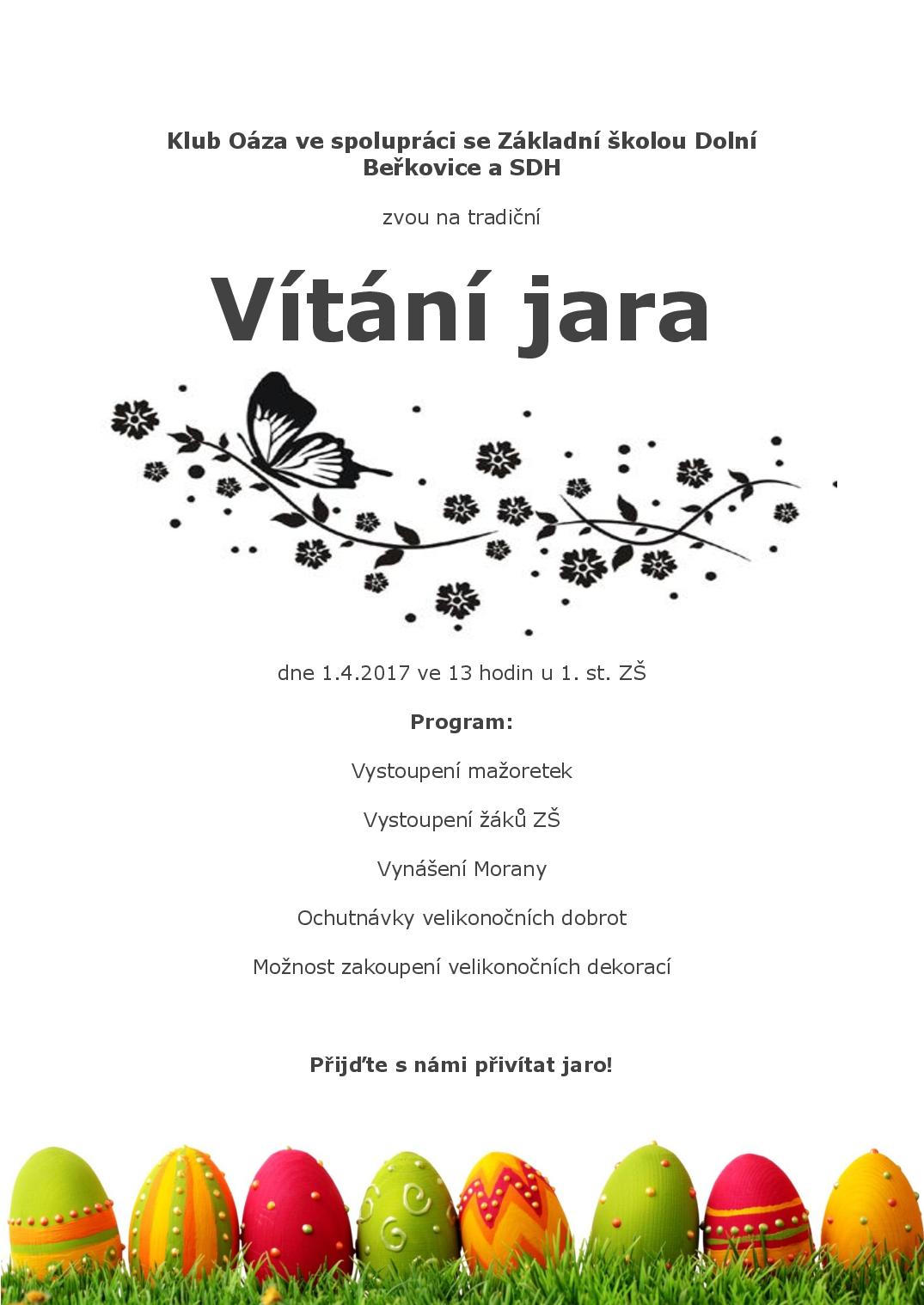 Klub Oáza ve spolupráci se Základní školou Dolní Beřkovice a SDH

zvou na tradiční

Vítání jara

dne 1.4.2017 ve 13 hodin u 1. st. ZŠ

Program:

Vystoupení mažoretek

Vystoupení žáků ZŠ

Vynášení Morany

Ochutnávky velikonočních dobrot

Možnost zakoupení velikonočních dekorací

Přijďte s námi přivítat jaro!